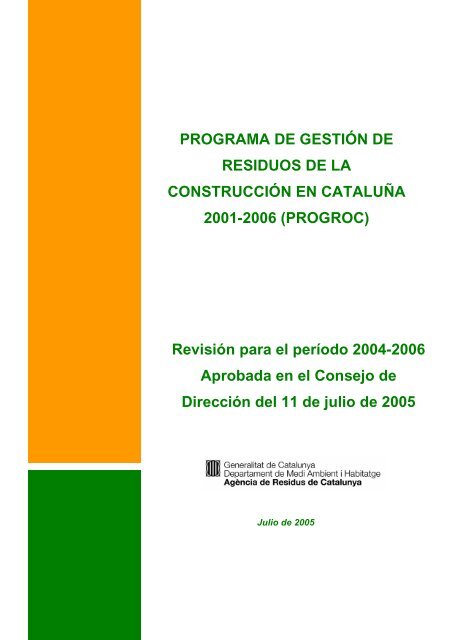 PROGRAMA DE GESTIÓN DE RESIDUOS DE LA CONSTRUCCIÓN EN CATALUÑA 2001-2006 (PROGROC)

Revisión para el período 2004-2006 Aprobada en el Consejo de Dirección del 11 de julio de 2005

Generalitat de Catalunya
Departament de Medi Ambient i Habitatge
Agència de Residus de Catalunya

Julio de 2005